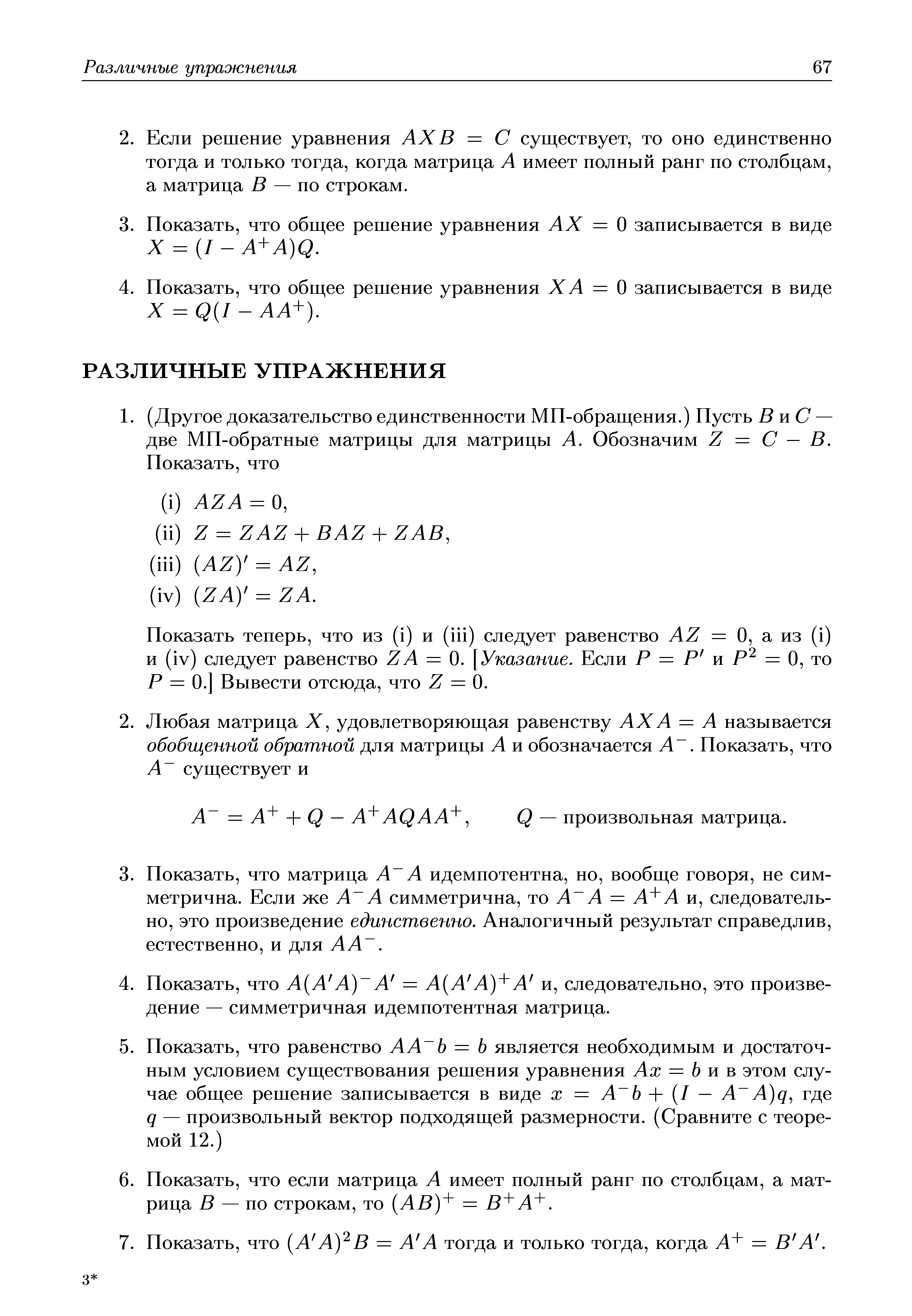 Различные упражнения 67

2. Если решение уравнения $AXB = C$ существует, то оно единственно тогда и только тогда, когда матрица $A$ имеет полный ранг по столбцам, а матрица $B$ — по строкам.

3. Показать, что общее решение уравнения $AX = 0$ записывается в виде $X = (I - A^+A)Q$.

4. Показать, что общее решение уравнения $XA = 0$ записывается в виде $X = Q(I - AA^+)$.

РАЗЛИЧНЫЕ УПРАЖНЕНИЯ

1. (Другое доказательство единственности МП-обращения.) Пусть $B$ и $C$ — две МП-обратные матрицы для матрицы $A$. Обозначим $Z = C - B$. Показать, что

(i) $AZA = 0$,
(ii) $Z = ZAZ + BAZ + ZAB$,
(iii) $(AZ)' = AZ$,
(iv) $(ZA)' = ZA$.

Показать теперь, что из (i) и (iii) следует равенство $AZ = 0$, а из (i) и (iv) следует равенство $ZA = 0$. [Указание. Если $P = P'$ и $P^2 = 0$, то $P = 0$.] Вывести отсюда, что $Z = 0$.

2. Любая матрица $X$, удовлетворяющая равенству $AXA = A$ называется обобщенной обратной для матрицы $A$ и обозначается $A^-$. Показать, что $A^-$ существует и

$A^- = A^+ + Q - A^+AQAA^+$, $Q$ — произвольная матрица.

3. Показать, что матрица $A^-A$ идемпотентна, но, вообще говоря, не симметрична. Если же $A^-A$ симметрична, то $A^-A = A^+A$ и, следовательно, это произведение единственно. Аналогичный результат справедлив, естественно, и для $AA^-$.

4. Показать, что $A(A'A)^-A' = A(A'A)^+A'$ и, следовательно, это произведение — симметричная идемпотентная матрица.

5. Показать, что равенство $AA^-b = b$ является необходимым и достаточным условием существования решения уравнения $Ax = b$ и в этом случае общее решение записывается в виде $x = A^-b + (I - A^-A)q$, где $q$ — произвольный вектор подходящей размерности. (Сравните с теоремой 12.)

6. Показать, что если матрица $A$ имеет полный ранг по столбцам, а матрица $B$ — по строкам, то $(AB)^+ = B^+A^+$.

7. Показать, что $(A'A)^2B = A'A$ тогда и только тогда, когда $A^+ = B'A'$.

3*